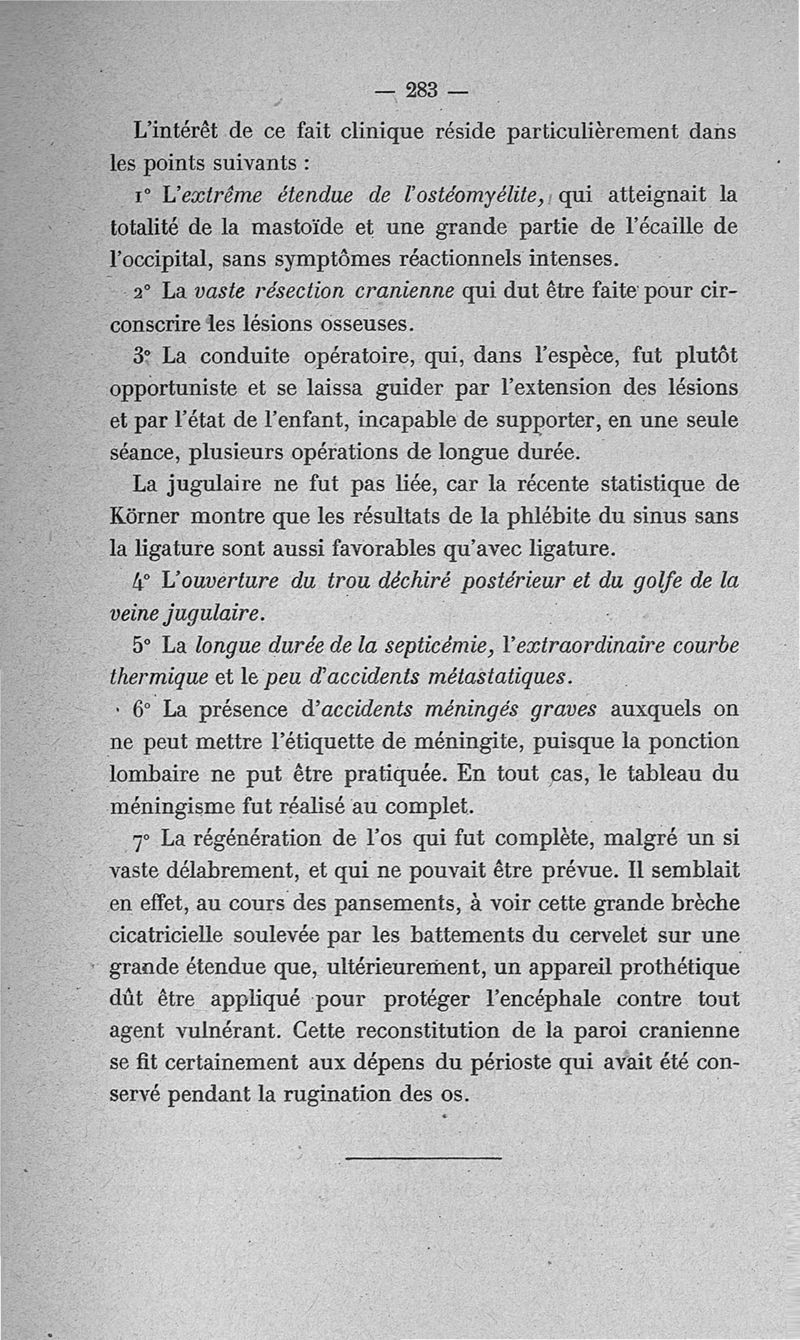 — 283 —

L'intérêt de ce fait clinique réside particulièrement dans les points suivants :

1° L'extrême étendue de l'ostéomyélite, qui atteignait la totalité de la mastoïde et une grande partie de l'écaille de l'occipital, sans symptômes réactionnels intenses.

2° La vaste résection cranienne qui dut être faite pour circonscrire les lésions osseuses.

3° La conduite opératoire, qui, dans l'espèce, fut plutôt opportuniste et se laissa guider par l'extension des lésions et par l'état de l'enfant, incapable de supporter, en une seule séance, plusieurs opérations de longue durée.

La jugulaire ne fut pas liée, car la récente statistique de Körner montre que les résultats de la phlébite du sinus sans la ligature sont aussi favorables qu'avec ligature.

4° L'ouverture du trou déchiré postérieur et du golfe de la veine jugulaire.

5° La longue durée de la septicémie, l'extraordinaire courbe thermique et le peu d'accidents métastatiques.

6° La présence d'accidents méningés graves auxquels on ne peut mettre l'étiquette de méningite, puisque la ponction lombaire ne put être pratiquée. En tout cas, le tableau du méningisme fut réalisé au complet.

7° La régénération de l'os qui fut complète, malgré un si vaste délabrement, et qui ne pouvait être prévue. Il semblait en effet, au cours des pansements, à voir cette grande brèche cicatricielle soulevée par les battements du cervelet sur une grande étendue que, ultérieurement, un appareil prothétique dût être appliqué pour protéger l'encéphale contre tout agent vulnérant. Cette reconstitution de la paroi cranienne se fit certainement aux dépens du périoste qui avait été conservé pendant la rugination des os.